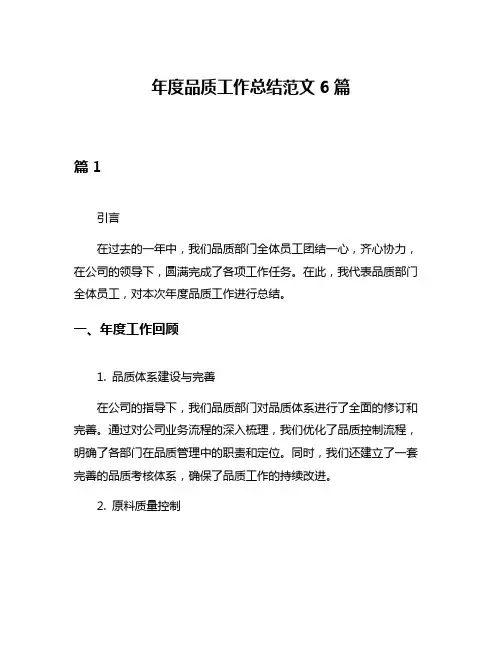 年度品质工作总结范文 6 篇

篇 1

引言

在过去的一年中，我们品质部门全体员工团结一心，齐心协力，在公司的领导下，圆满完成了各项工作任务。在此，我代表品质部门全体员工，对本次年度品质工作进行总结。

一、年度工作回顾

1. 品质体系建设与完善

在公司的指导下，我们品质部门对品质体系进行了全面的修订和完善。通过对公司业务流程的深入梳理，我们优化了品质控制流程，明确了各部门在品质管理中的职责和定位。同时，我们还建立了一套完善的品质考核体系，确保了品质工作的持续改进。

2. 原料质量控制